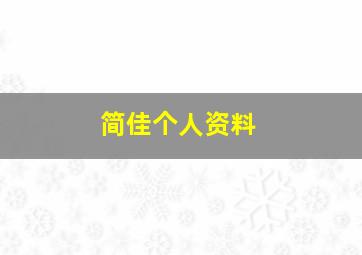 简佳个人资料